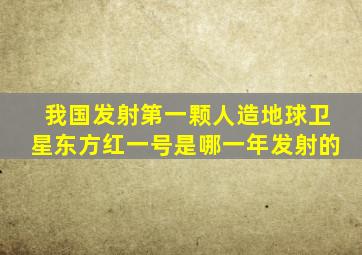 我国发射第一颗人造地球卫星东方红一号是哪一年发射的